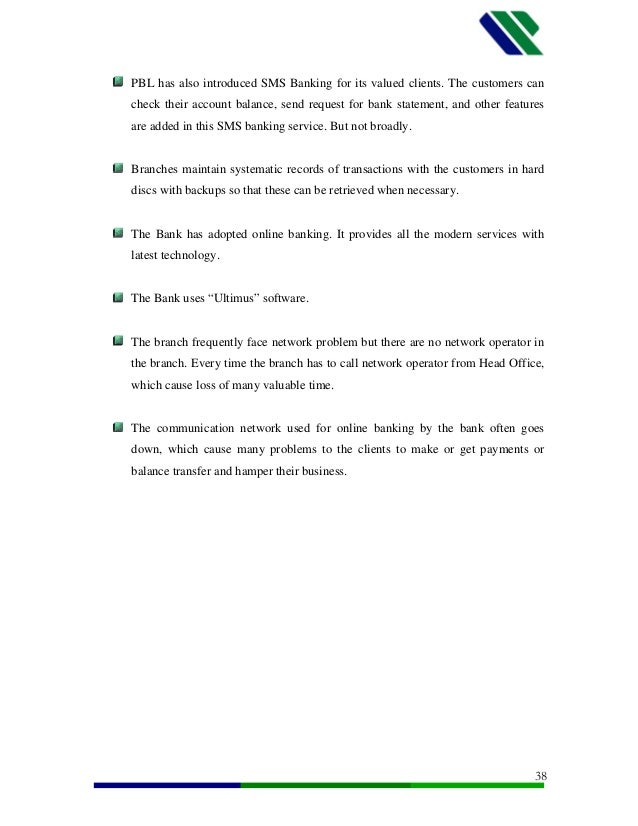 PBL has also introduced SMS Banking for its valued clients. The customers can check their account balance, send request for bank statement, and other features are added in this SMS banking service. But not broadly.

Branches maintain systematic records of transactions with the customers in hard discs with backups so that these can be retrieved when necessary.

The Bank has adopted online banking. It provides all the modern services with latest technology.

The Bank uses “Ultimus” software.

The branch frequently face network problem but there are no network operator in the branch. Every time the branch has to call network operator from Head Office, which cause loss of many valuable time.

The communication network used for online banking by the bank often goes down, which cause many problems to the clients to make or get payments or balance transfer and hamper their business.

38